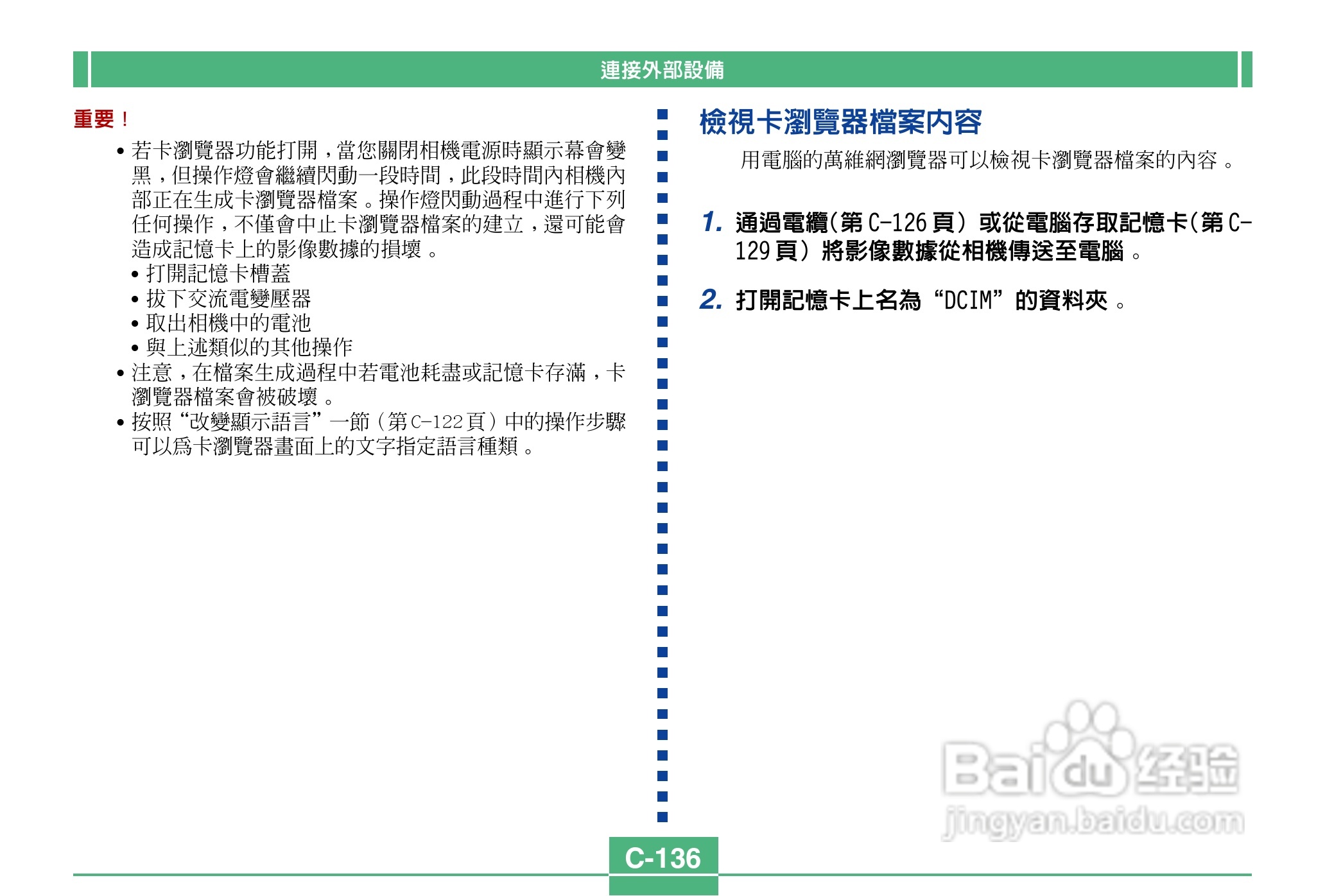 連接外部設備

重要！

• 若卡瀏覽器功能打開，當您關閉相機電源時顯示幕會變黑，但操作燈會繼續閃動一段時間，此段時間內相機內部正在生成卡瀏覽器檔案。操作燈閃動過程中進行下列任何操作，不僅會中止卡瀏覽器檔案的建立，還可能會造成記憶卡上的影像數據的損壞。
• 打開記憶卡槽蓋
• 拔下交流電變壓器
• 取出相機中的電池
• 與上述類似的其他操作
• 注意，在檔案生成過程中若電池耗盡或記憶卡存滿，卡瀏覽器檔案會被破壞。
• 按照“改變顯示語言”一節（第C-122頁）中的操作步驟可以爲卡瀏覽器畫面上的文字指定語言種類。

檢視卡瀏覽器檔案內容

用電腦的萬維網瀏覽器可以檢視卡瀏覽器檔案的內容。

1. 通過電纜(第C-126頁）或從電腦存取記憶卡(第C-129頁）將影像數據從相機傳送至電腦。

2. 打開記憶卡上名為“DCIM”的資料夾。

C-136

Baidu经验
jingyan.baidu.com